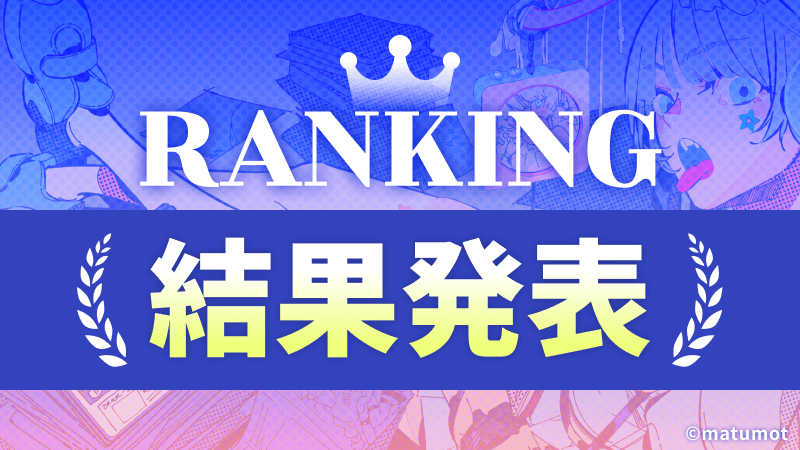 RANKING

結果発表

©matumot